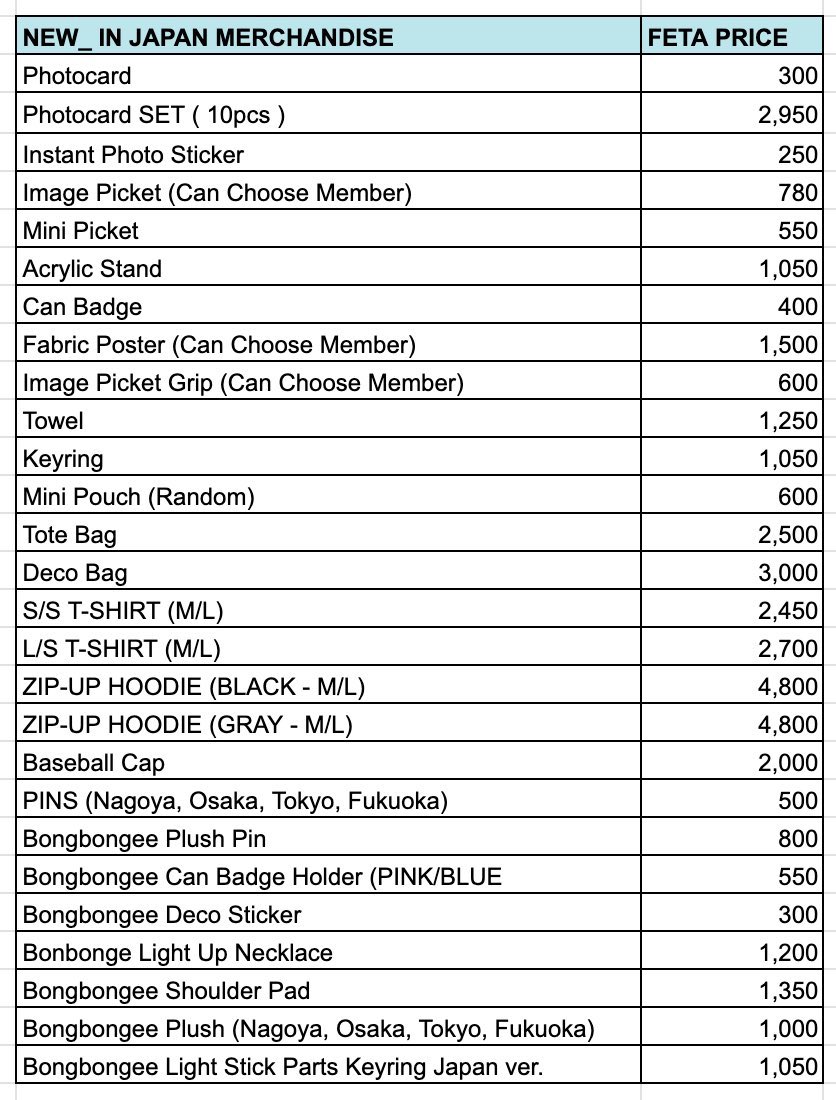 | NEW_ IN JAPAN MERCHANDISE | FETA PRICE |
|---|---|
| Photocard | 300 |
| Photocard SET ( 10pcs ) | 2,950 |
| Instant Photo Sticker | 250 |
| Image Picket (Can Choose Member) | 780 |
| Mini Picket | 550 |
| Acrylic Stand | 1,050 |
| Can Badge | 400 |
| Fabric Poster (Can Choose Member) | 1,500 |
| Image Picket Grip (Can Choose Member) | 600 |
| Towel | 1,250 |
| Keyring | 1,050 |
| Mini Pouch (Random) | 600 |
| Tote Bag | 2,500 |
| Deco Bag | 3,000 |
| S/S T-SHIRT (M/L) | 2,450 |
| L/S T-SHIRT (M/L) | 2,700 |
| ZIP-UP HOODIE (BLACK - M/L) | 4,800 |
| ZIP-UP HOODIE (GRAY - M/L) | 4,800 |
| Baseball Cap | 2,000 |
| PINS (Nagoya, Osaka, Tokyo, Fukuoka) | 500 |
| Bongbongee Plush Pin | 800 |
| Bongbongee Can Badge Holder (PINK/BLUE | 550 |
| Bongbongee Deco Sticker | 300 |
| Bonbonge Light Up Necklace | 1,200 |
| Bongbongee Shoulder Pad | 1,350 |
| Bongbongee Plush (Nagoya, Osaka, Tokyo, Fukuoka) | 1,000 |
| Bongbongee Light Stick Parts Keyring Japan ver. | 1,050 |